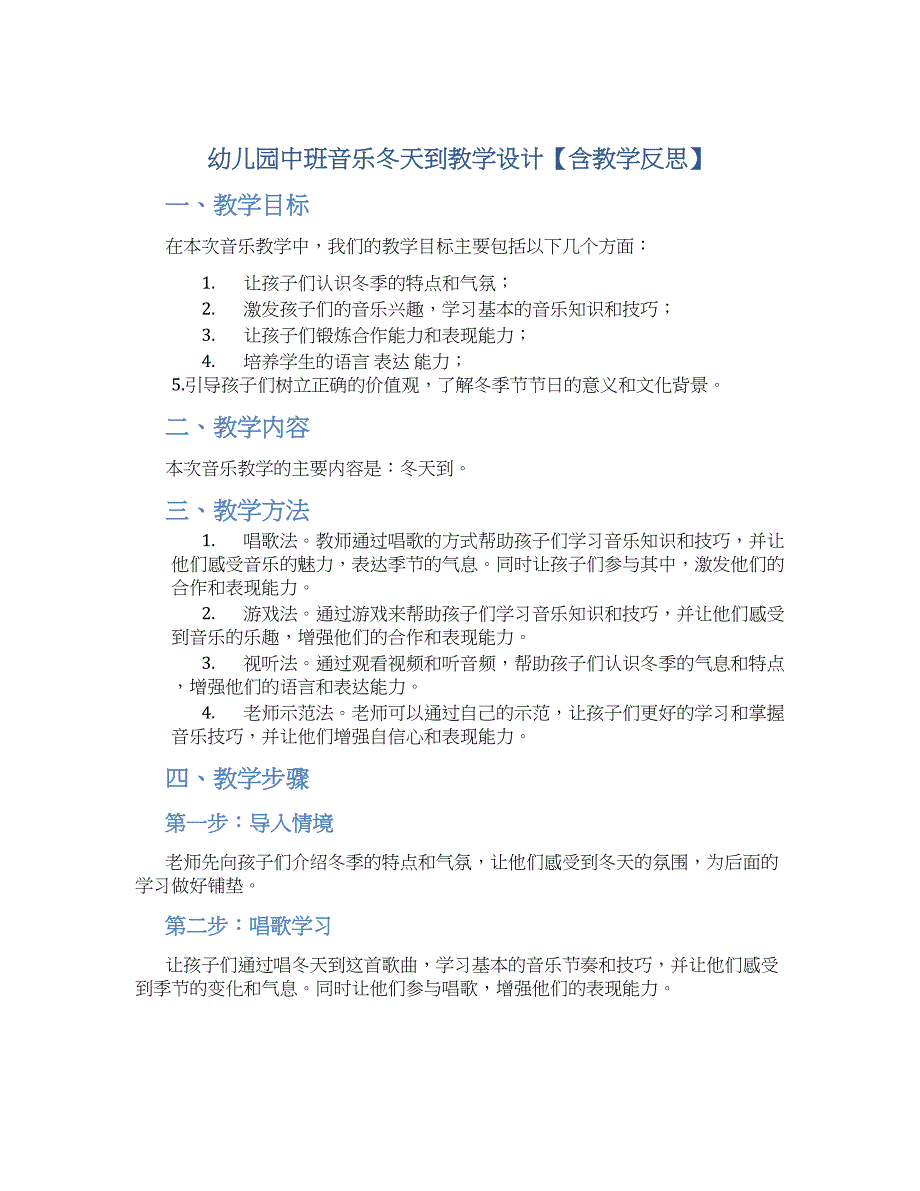 幼儿园中班音乐冬天到教学设计【含教学反思】

一、教学目标

在本次音乐教学中，我们的教学目标主要包括以下几个方面：

1. 让孩子们认识冬季的特点和气氛；
2. 激发孩子们的音乐兴趣，学习基本的音乐知识和技巧；
3. 让孩子们锻炼合作能力和表现能力；
4. 培养学生的语言 表达 能力；

5.引导孩子们树立正确的价值观，了解冬季节节日的意义和文化背景。

二、教学内容

本次音乐教学的主要内容是：冬天到。

三、教学方法

1. 唱歌法。教师通过唱歌的方式帮助孩子们学习音乐知识和技巧，并让他们感受音乐的魅力，表达季节的气息。同时让孩子们参与其中，激发他们的合作和表现能力。

2. 游戏法。通过游戏来帮助孩子们学习音乐知识和技巧，并让他们感受到音乐的乐趣，增强他们的合作和表现能力。

3. 视听法。通过观看视频和听音频，帮助孩子们认识冬季的气息和特点，增强他们的语言和表达能力。

4. 老师示范法。老师可以通过自己的示范，让孩子们更好的学习和掌握音乐技巧，并让他们增强自信心和表现能力。

四、教学步骤

第一步：导入情境

老师先向孩子们介绍冬季的特点和气氛，让他们感受到冬天的氛围，为后面的学习做好铺垫。

第二步：唱歌学习

让孩子们通过唱冬天到这首歌曲，学习基本的音乐节奏和技巧，并让他们感受到季节的变化和气息。同时让他们参与唱歌，增强他们的表现能力。